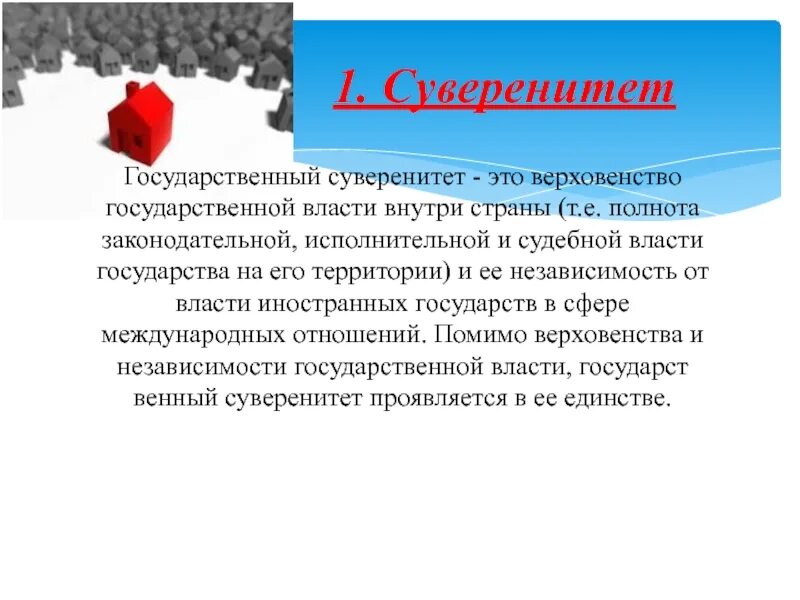 1. Суверенитет

Государственный суверенитет - это верховенство государственной власти внутри страны (т.е. полнота законодательной, исполнительной и судебной власти государства на его территории) и ее независимость от власти иностранных государств в сфере международных отношений. Помимо верховенства и независимости государственной власти, государст венный суверенитет проявляется в ее единстве.